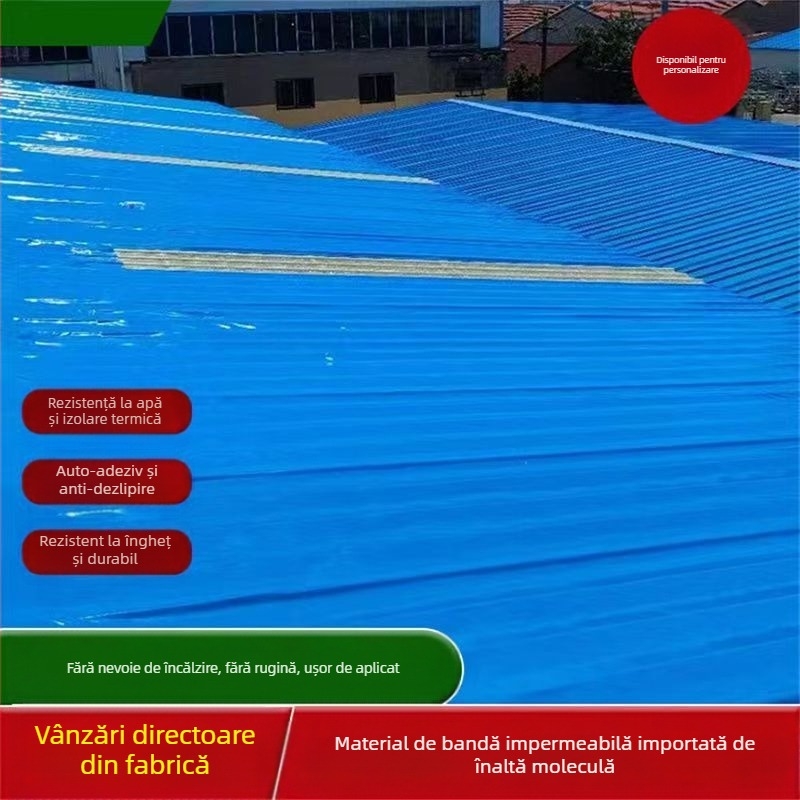 Disponibil pentru personalizare

Rezistență la apă și izolare termică

Auto-adeziv și anti-dezlipire

Rezistent la îngheț și durabil

Fără nevoie de încălzire, fără rugină, ușor de aplicat

Vânzări directoare din fabrică

Material de bandă impermeabilă importată de înaltă moleculă